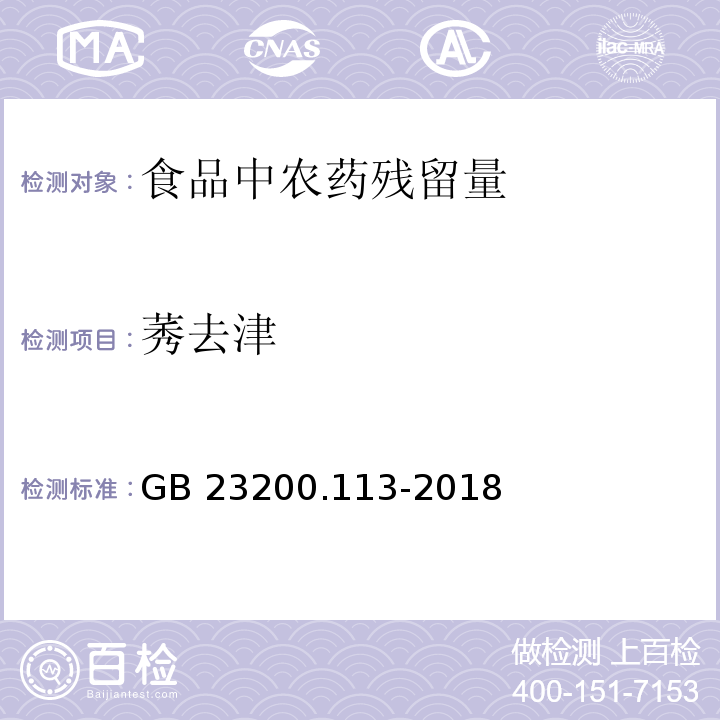 MA CNAS AL ilac-MRA

检测对象：食品中农药残留量

检测项目：莠去津

检测标准：GB 23200.113-2018

百检
Baijiantest.com

做检测 上百检
400-151-7153